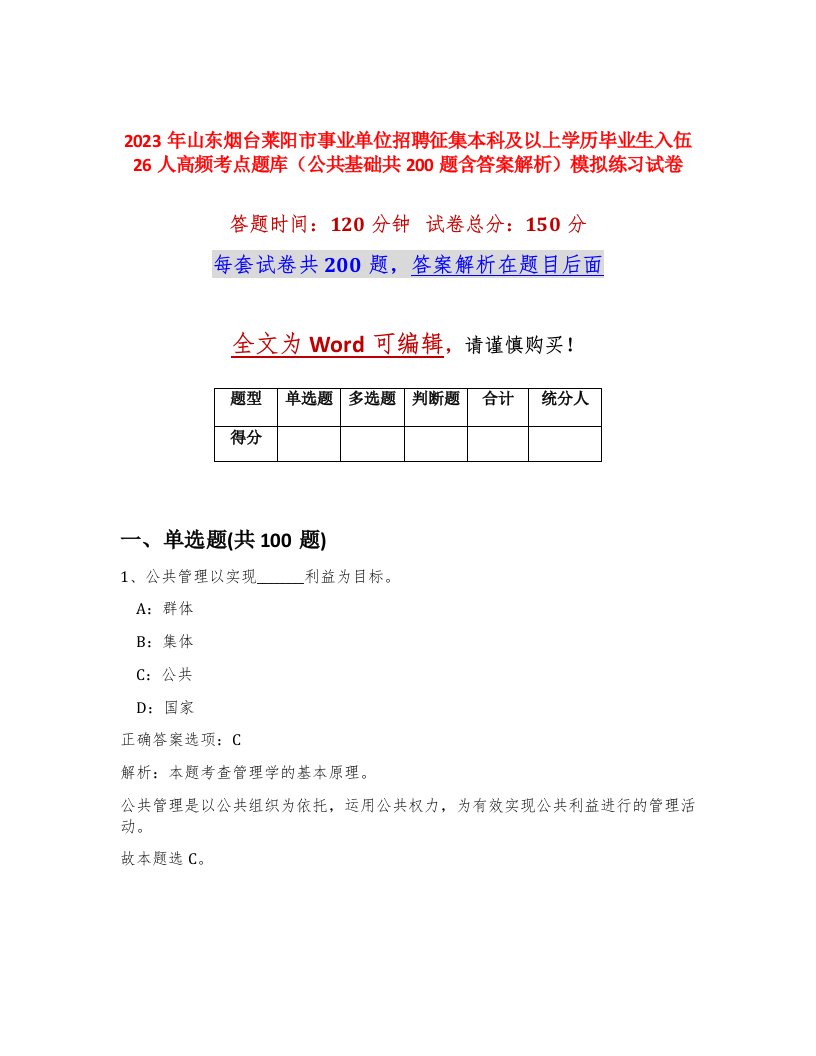 2023 年山东烟台莱阳市事业单位招聘征集本科及以上学历毕业生入伍 26 人高频考点题库（公共基础共 200 题含答案解析）模拟练习试卷

答题时间：120 分钟 试卷总分：150 分

每套试卷共 200 题，答案解析在题目后面

全文为 Word 可编辑，请谨慎购买！

| 题型 | 单选题 | 多选题 | 判断题 | 合计 | 统分人 |
|---|---|---|---|---|---|
| 得分 | | | | | |

一、单选题(共 100 题)

1、公共管理以实现______利益为目标。

A：群体

B：集体

C：公共

D：国家

正确答案选项：C

解析：本题考查管理学的基本原理。

公共管理是以公共组织为依托，运用公共权力，为有效实现公共利益进行的管理活动。

故本题选 C。